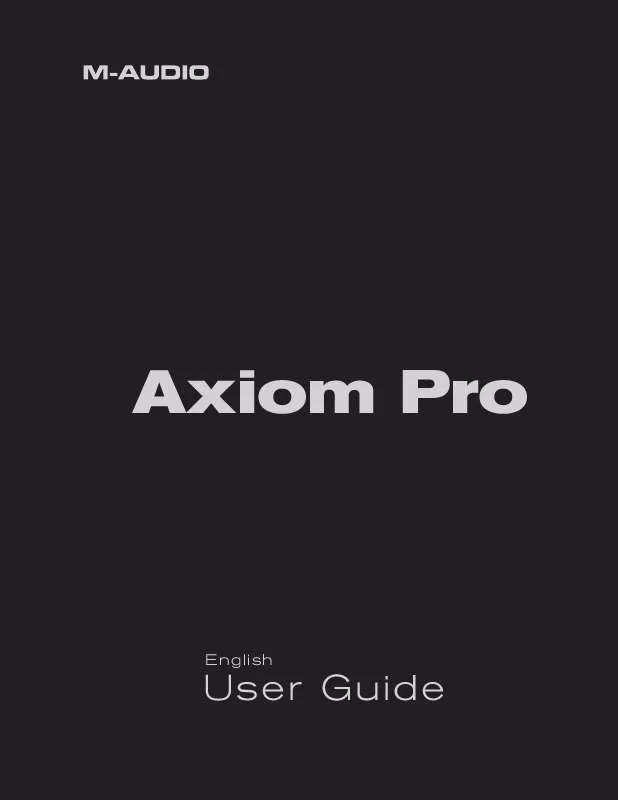 M-AUDIO

Axiom Pro

English
User Guide